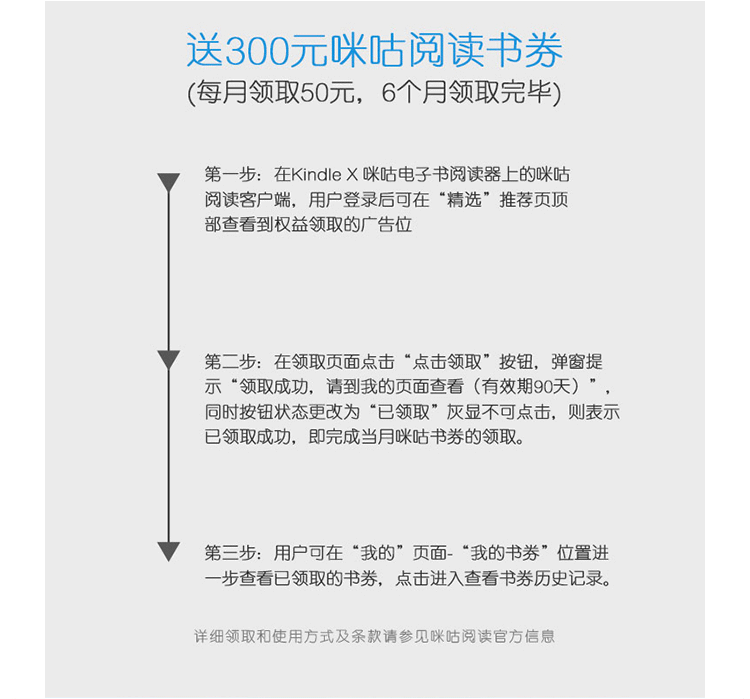 送300元咪咕阅读书券
(每月领取50元，6个月领取完毕)

第一步：在Kindle X 咪咕电子书阅读器上的咪咕阅读客户端，用户登录后可在“精选”推荐页顶部查看到权益领取的广告位

第二步：在领取页面点击“点击领取”按钮，弹窗提示“领取成功，请到我的页面查看（有效期90天）”，同时按钮状态更改为“已领取”灰显不可点击，则表示已领取成功，即完成当月咪咕书券的领取。

第三步：用户可在“我的”页面-“我的书券”位置进一步查看已领取的书券，点击进入查看书券历史记录。

详细领取和使用方式及条款请参见咪咕阅读官方信息